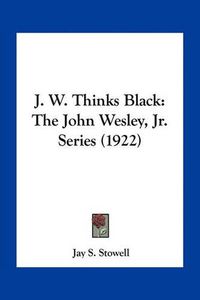 J. W. Thinks Black: The John Wesley, Jr. Series (1922)

Jay S. Stowell